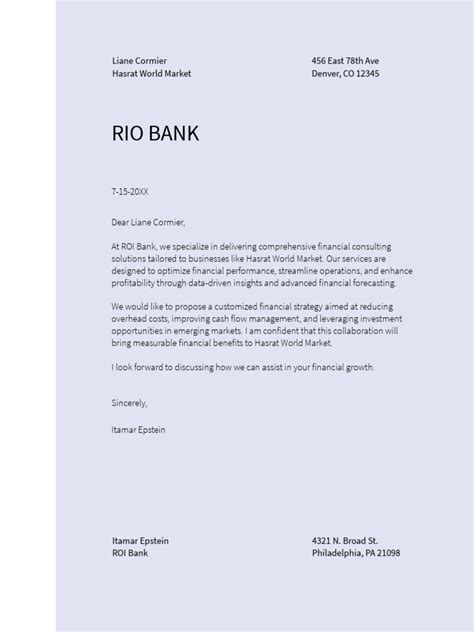 Liane Cormier
Hasrat World Market

456 East 78th Ave
Denver, CO 12345

RIO BANK

7-15-20XX

Dear Liane Cormier,

At ROI Bank, we specialize in delivering comprehensive financial consulting solutions tailored to businesses like Hasrat World Market. Our services are designed to optimize financial performance, streamline operations, and enhance profitability through data-driven insights and advanced financial forecasting.

We would like to propose a customized financial strategy aimed at reducing overhead costs, improving cash flow management, and leveraging investment opportunities in emerging markets. I am confident that this collaboration will bring measurable financial benefits to Hasrat World Market.

I look forward to discussing how we can assist in your financial growth.

Sincerely,

Itamar Epstein

Itamar Epstein
ROI Bank

4321 N. Broad St.
Philadelphia, PA 21098